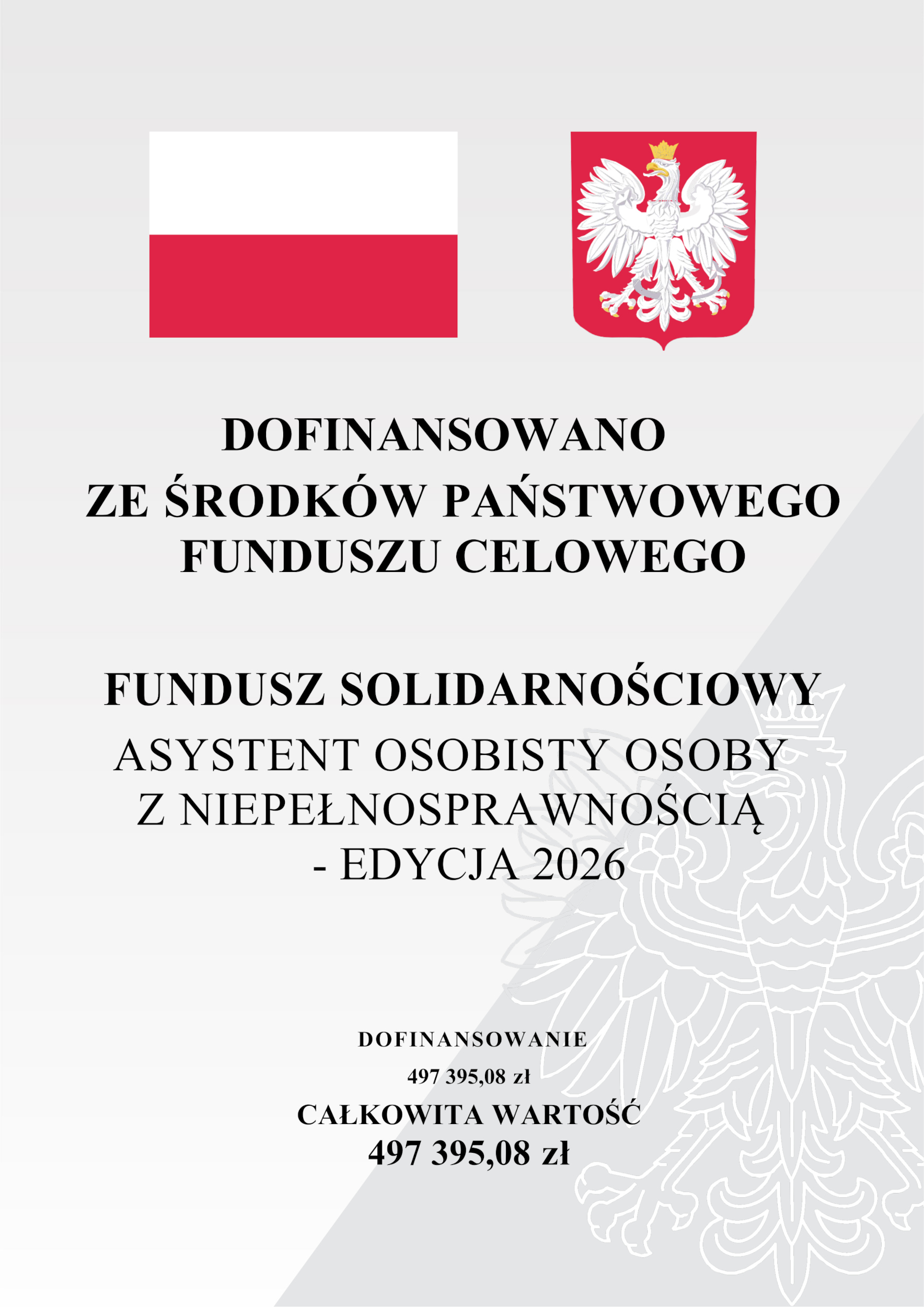 DOFINANSOWANO
ZE ŚRODKÓW PAŃSTWOWEGO
FUNDUSZU CELOWEGO

FUNDUSZ SOLIDARNOŚCIOWY
ASYSTENT OSOBISTY OSOBY
Z NIEPEŁNOSPRAWNOŚCIĄ
- EDYCJA 2026

DOFINANSOWANIE
497 395,08 zł
CAŁKOWITA WARTOŚĆ
497 395,08 zł